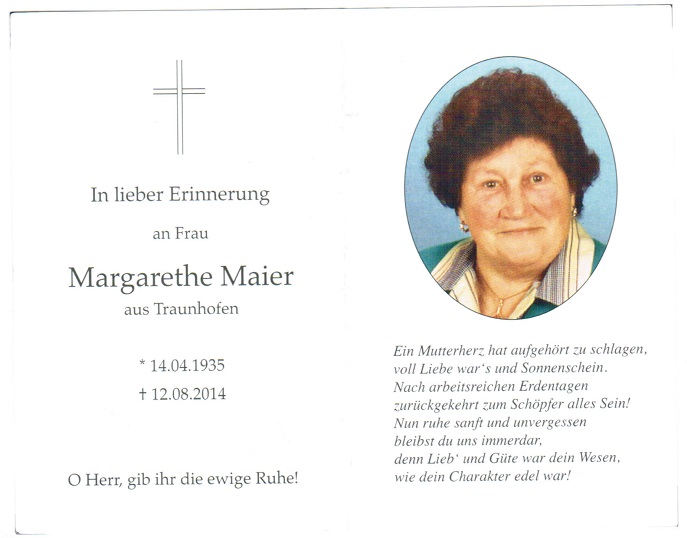 In lieber Erinnerung

an Frau

Margarethe Maier

aus Traunhofen

* 14.04.1935

† 12.08.2014

O Herr, gib ihr die ewige Ruhe!

Ein Mutterherz hat aufgehört zu schlagen,
voll Liebe war's und Sonnenschein.
Nach arbeitsreichen Erdentagen
zurückgekehrt zum Schöpfer alles Sein!
Nun ruhe sanft und unvergessen
bleibst du uns immerdar,
denn Lieb' und Güte war dein Wesen,
wie dein Charakter edel war!